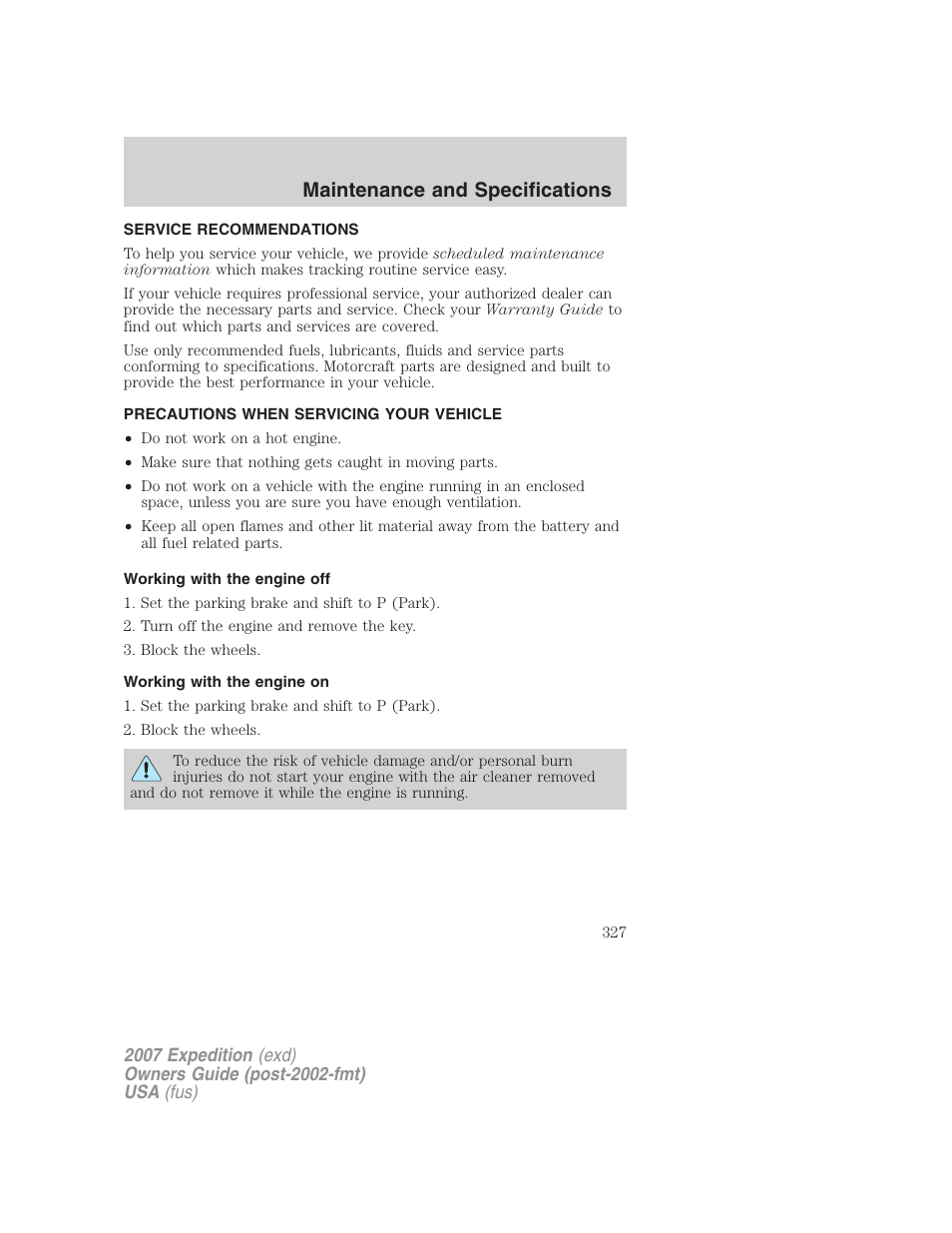 Maintenance and Specifications

SERVICE RECOMMENDATIONS

To help you service your vehicle, we provide scheduled maintenance information which makes tracking routine service easy.

If your vehicle requires professional service, your authorized dealer can provide the necessary parts and service. Check your Warranty Guide to find out which parts and services are covered.

Use only recommended fuels, lubricants, fluids and service parts conforming to specifications. Motorcraft parts are designed and built to provide the best performance in your vehicle.

PRECAUTIONS WHEN SERVICING YOUR VEHICLE

• Do not work on a hot engine.
• Make sure that nothing gets caught in moving parts.
• Do not work on a vehicle with the engine running in an enclosed space, unless you are sure you have enough ventilation.
• Keep all open flames and other lit material away from the battery and all fuel related parts.

Working with the engine off

1. Set the parking brake and shift to P (Park).
2. Turn off the engine and remove the key.
3. Block the wheels.

Working with the engine on

1. Set the parking brake and shift to P (Park).
2. Block the wheels.

To reduce the risk of vehicle damage and/or personal burn injuries do not start your engine with the air cleaner removed and do not remove it while the engine is running.

327

2007 Expedition (exd)
Owners Guide (post-2002-fmt)
USA (fus)